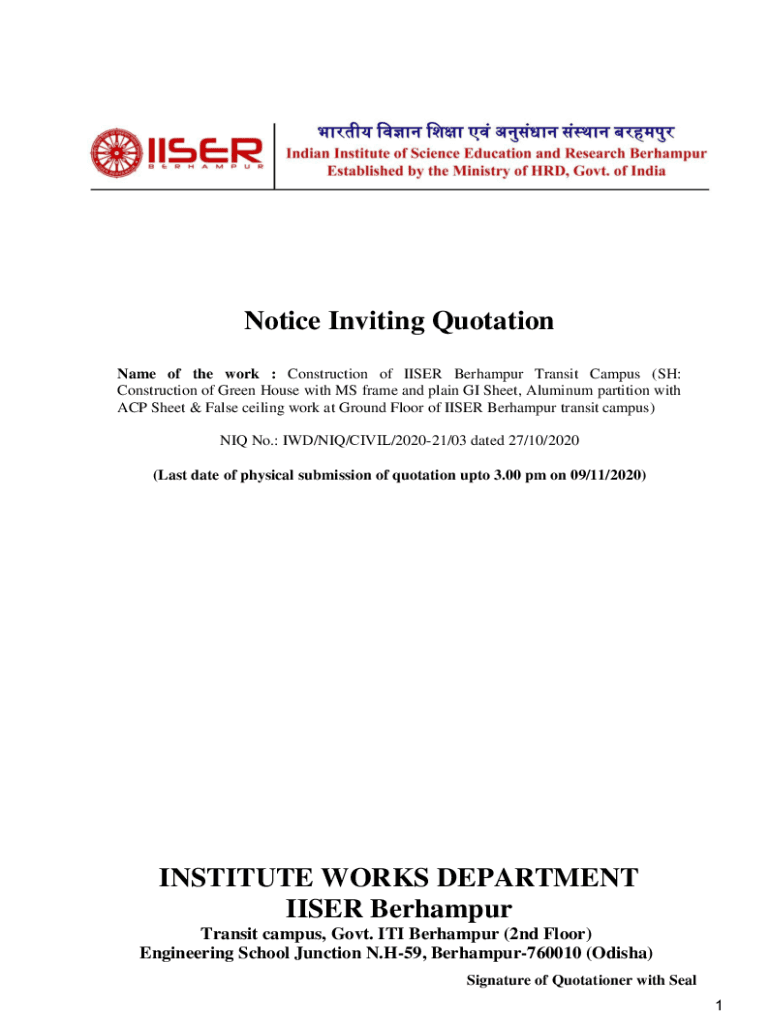 IISER
BERHAMPUR

भारतीय विज्ञान शिक्षा एवं अनुसंधान संस्थान बरहमपुर
Indian Institute of Science Education and Research Berhampur
Established by the Ministry of HRD, Govt. of India

Notice Inviting Quotation

Name of the work : Construction of IISER Berhampur Transit Campus (SH: Construction of Green House with MS frame and plain GI Sheet, Aluminum partition with ACP Sheet & False ceiling work at Ground Floor of IISER Berhampur transit campus)

NIQ No.: IWD/NIQ/CIVIL/2020-21/03 dated 27/10/2020

(Last date of physical submission of quotation upto 3.00 pm on 09/11/2020)

INSTITUTE WORKS DEPARTMENT
IISER Berhampur

Transit campus, Govt. ITI Berhampur (2nd Floor)
Engineering School Junction N.H-59, Berhampur-760010 (Odisha)

Signature of Quotationer with Seal

1